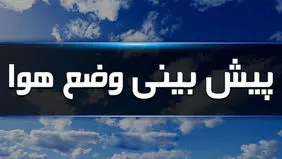 پیش بینی وضع هوا